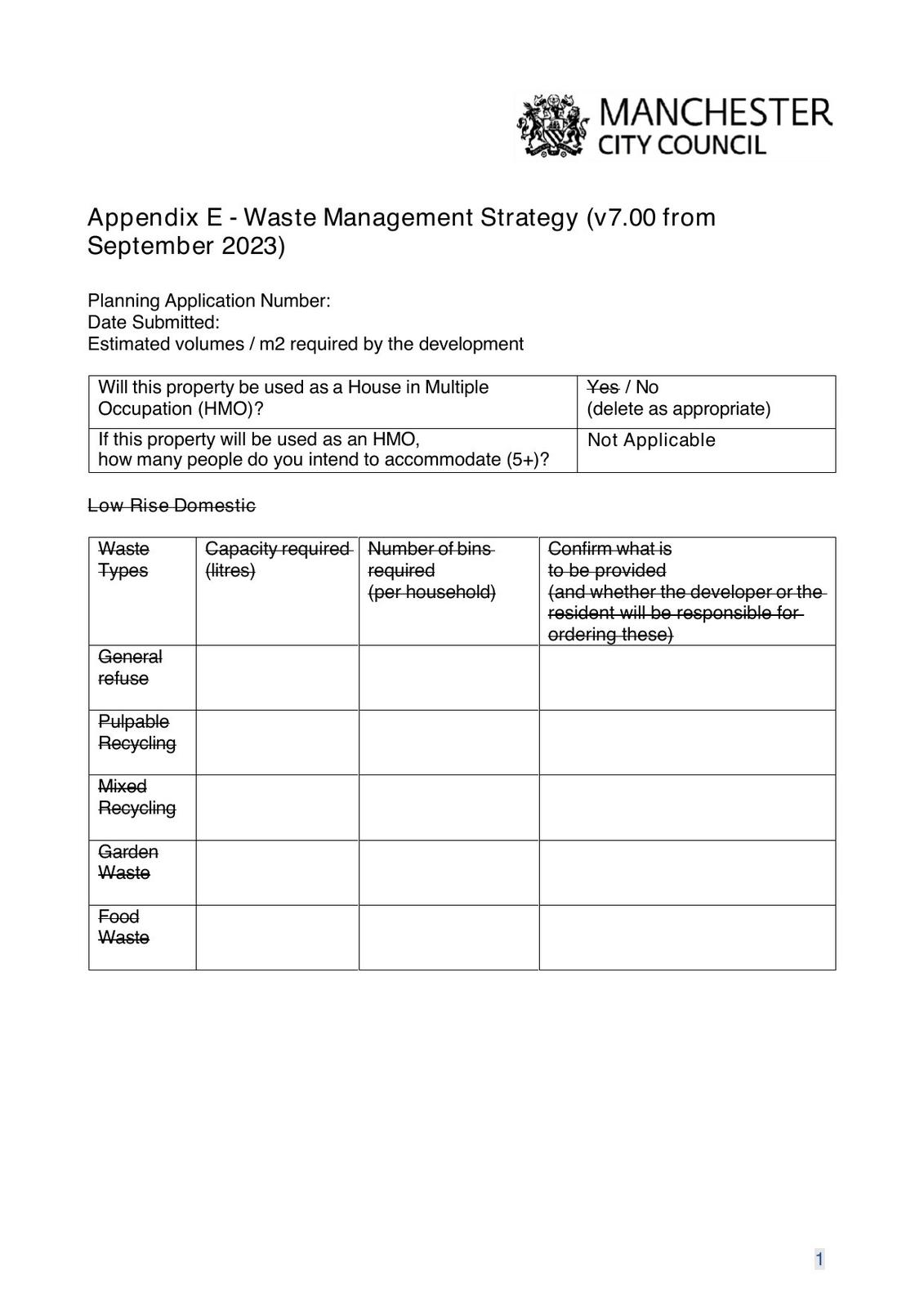 MANCHESTER
CITY COUNCIL

Appendix E - Waste Management Strategy (v7.00 from September 2023)

Planning Application Number:
Date Submitted:
Estimated volumes / m2 required by the development

| Will this property be used as a House in Multiple Occupation (HMO)? | ~~Yes~~ / No (delete as appropriate) |
|---|---|
| If this property will be used as an HMO, how many people do you intend to accommodate (5+)? | Not Applicable |

~~Low Rise Domestic~~

| ~~Waste Types~~ | ~~Capacity required (litres)~~ | ~~Number of bins required (per household)~~ | ~~Confirm what is to be provided (and whether the developer or the resident will be responsible for ordering these)~~ |
|---|---|---|---|
| ~~General refuse~~ | | | |
| ~~Pulpable Recycling~~ | | | |
| ~~Mixed Recycling~~ | | | |
| ~~Garden Waste~~ | | | |
| ~~Food Waste~~ | | | |

1